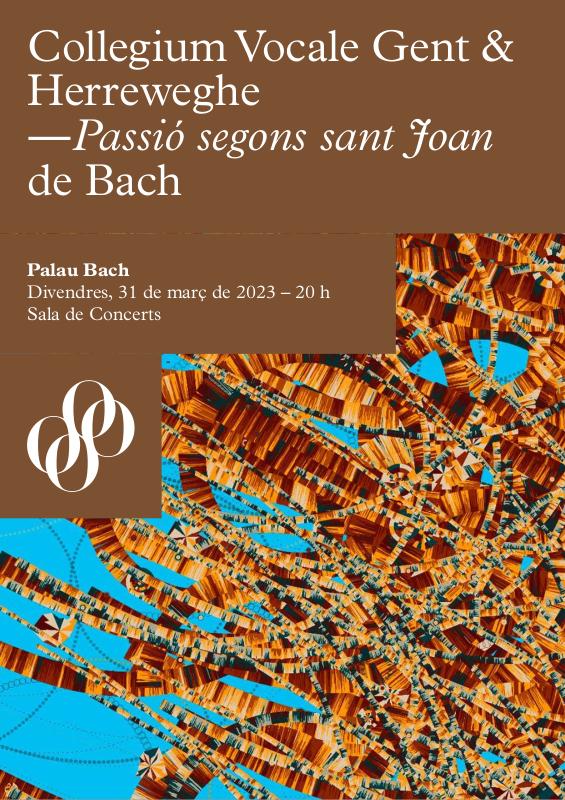 Collegium Vocale Gent & Herreweghe —Passió segons sant Joan de Bach

Palau Bach
Divendres, 31 de març de 2023 – 20 h
Sala de Concerts